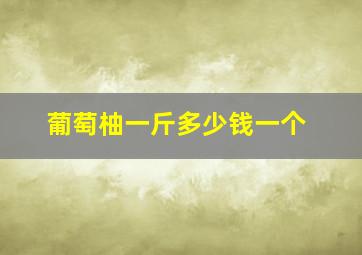 葡萄柚一斤多少钱一个